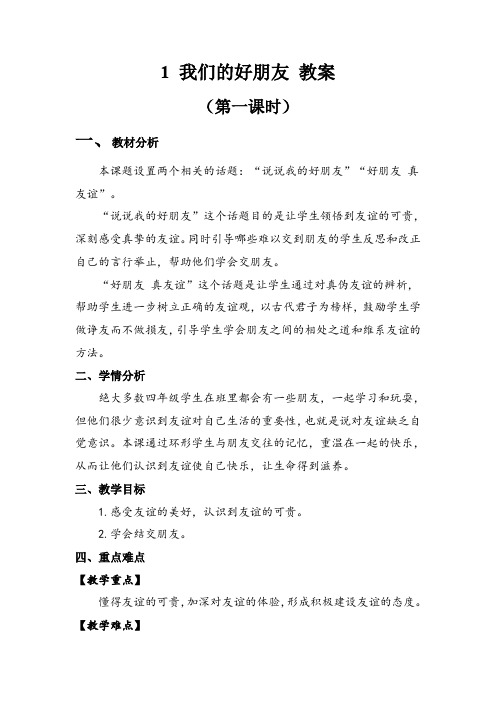 1 我们的好朋友 教案

（第一课时）

一、 教材分析

本课题设置两个相关的话题：“说说我的好朋友”“好朋友 真友谊”。

“说说我的好朋友”这个话题目的是让学生领悟到友谊的可贵，深刻感受真挚的友谊。同时引导哪些难以交到朋友的学生反思和改正自己的言行举止，帮助他们学会交朋友。

“好朋友 真友谊”这个话题是让学生通过对真伪友谊的辨析，帮助学生进一步树立正确的友谊观，以古代君子为榜样，鼓励学生学做诤友而不做损友，引导学生学会朋友之间的相处之道和维系友谊的方法。

二、学情分析

绝大多数四年级学生在班里都会有一些朋友，一起学习和玩耍，但他们很少意识到友谊对自己生活的重要性，也就是说对友谊缺乏自觉意识。本课通过环形学生与朋友交往的记忆，重温在一起的快乐，从而让他们认识到友谊使自己快乐，让生命得到滋养。

三、教学目标

1. 感受友谊的美好，认识到友谊的可贵。

2. 学会结交朋友。

四、重点难点

【教学重点】

懂得友谊的可贵，加深对友谊的体验，形成积极建设友谊的态度。

【教学难点】